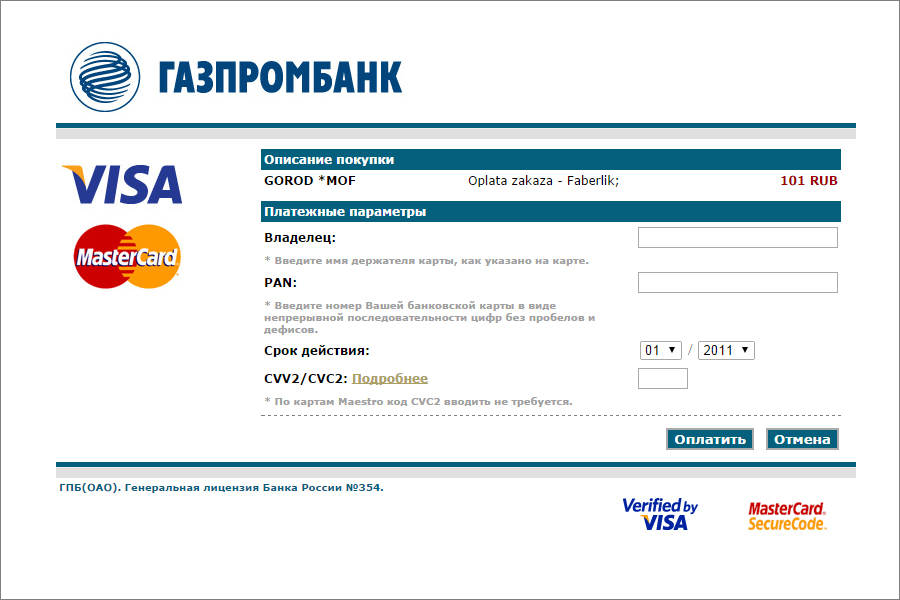 ГАЗПРОМБАНК

VISA

MasterCard

Описание покупки

GOROD *MOF Oplata zakaza - Faberlik; 101 RUB

Платежные параметры

Владелец:

* Введите имя держателя карты, как указано на карте.

PAN:

* Введите номер Вашей банковской карты в виде непрерывной последовательности цифр без пробелов и дефисов.

Срок действия: 01 / 2011

CVV2/CVC2: Подробнее

* По картам Maestro код CVC2 вводить не требуется.

Оплатить Отмена

ГПБ(ОАО). Генеральная лицензия Банка России №354.

Verified by VISA

MasterCard. SecureCode.